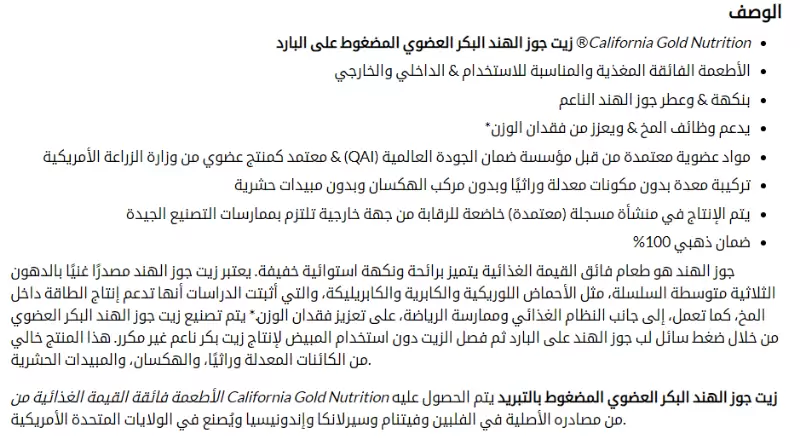 الوصف

- California Gold Nutrition® زيت جوز الهند البكر العضوي المضغوط على البارد
- الأطعمة الفائقة المغذية والمناسبة للاستخدام & الداخلي والخارجي
- بنكهة & وعطر جوز الهند الناعم
- يدعم وظائف المخ & ويعزز من فقدان الوزن*
- مواد عضوية معتمدة من قبل مؤسسة ضمان الجودة العالمية (QAI) & معتمد كمنتج عضوي من وزارة الزراعة الأمريكية
- تركيبة معدة بدون مكونات معدلة وراثيًا وبدون مركب الهكسان وبدون مبيدات حشرية
- يتم الإنتاج في منشأة مسجلة (معتمدة) خاضعة للرقابة من جهة خارجية تلتزم بممارسات التصنيع الجيدة
- ضمان ذهبي 100%

جوز الهند هو طعام فائق القيمة الغذائية يتميز برائحة ونكهة استوائية خفيفة. يعتبر زيت جوز الهند مصدرًا غنيًا بالدهون الثلاثية متوسطة السلسلة، مثل الأحماض اللوريكية والكابرية والكابريليكة، والتي أثبتت الدراسات أنها تدعم إنتاج الطاقة داخل المخ، كما تعمل، إلى جانب النظام الغذائي وممارسة الرياضة، على تعزيز فقدان الوزن.* يتم تصنيع زيت جوز الهند البكر العضوي من خلال ضغط سائل لب جوز الهند على البارد ثم فصل الزيت دون استخدام المبيض لإنتاج زيت بكر ناعم غير مكرر. هذا المنتج خالي من الكائنات المعدلة وراثيًا، والهكسان، والمبيدات الحشرية.

زيت جوز الهند البكر العضوي المضغوط بالتبريد يتم الحصول عليه California Gold Nutrition الأطعمة فائقة القيمة الغذائية من من مصادره الأصلية في الفلبين وفيتنام وسيرلانكا وإندونيسيا ويُصنع في الولايات المتحدة الأمريكية.